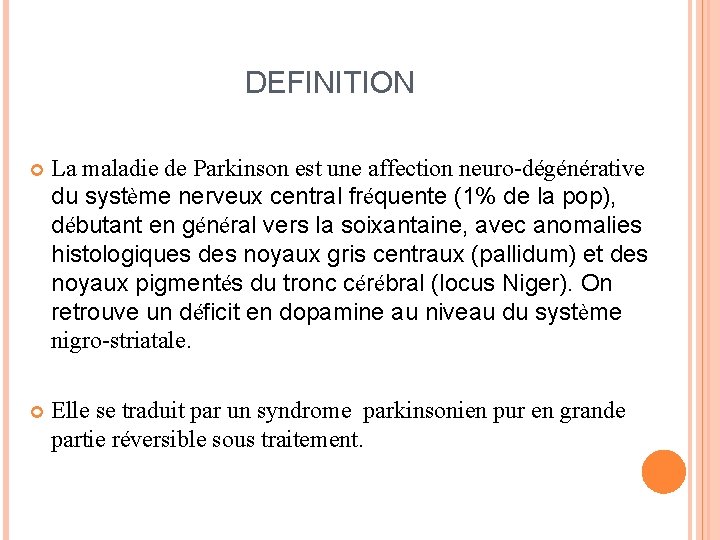 DEFINITION

La maladie de Parkinson est une affection neuro-dégénérative du système nerveux central fréquente (1% de la pop), débutant en général vers la soixantaine, avec anomalies histologiques des noyaux gris centraux (pallidum) et des noyaux pigmentés du tronc cérébral (locus Niger). On retrouve un déficit en dopamine au niveau du système nigro-striatale.

Elle se traduit par un syndrome parkinsonien pur en grande partie réversible sous traitement.